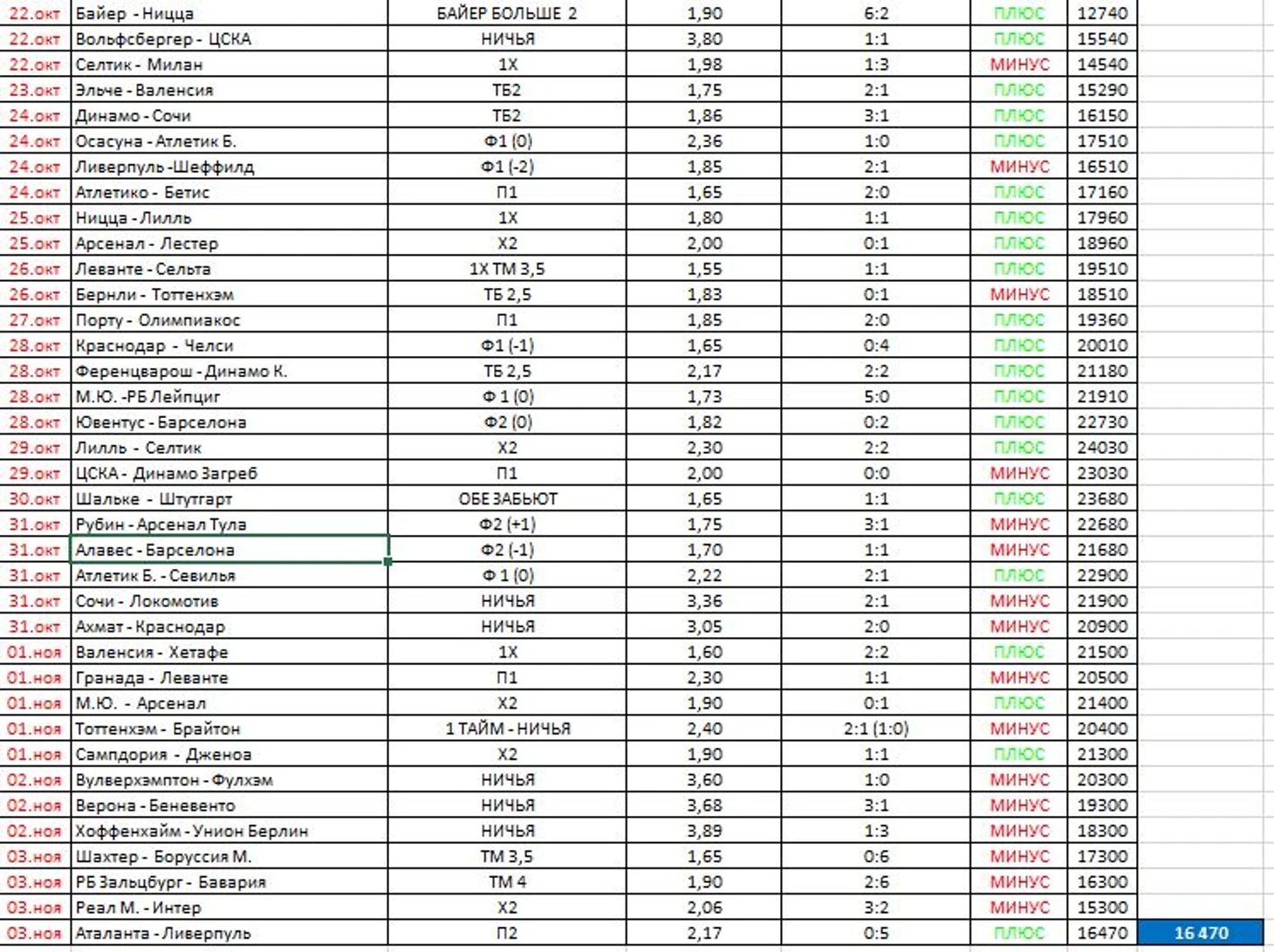 | | | | | | | | |
|---|---|---|---|---|---|---|---|
| 22.окт | Байер - Ницца | БАЙЕР БОЛЬШЕ 2 | 1,90 | 6:2 | ПЛЮС | 12740 | |
| 22.окт | Вольфсбергер - ЦСКА | НИЧЬЯ | 3,80 | 1:1 | ПЛЮС | 15540 | |
| 22.окт | Селтик - Милан | 1Х | 1,98 | 1:3 | МИНУС | 14540 | |
| 23.окт | Эльче - Валенсия | ТБ2 | 1,75 | 2:1 | ПЛЮС | 15290 | |
| 24.окт | Динамо - Сочи | ТБ2 | 1,86 | 3:1 | ПЛЮС | 16150 | |
| 24.окт | Осасуна - Атлетик Б. | Ф1 (0) | 2,36 | 1:0 | ПЛЮС | 17510 | |
| 24.окт | Ливерпуль -Шеффилд | Ф1 (-2) | 1,85 | 2:1 | МИНУС | 16510 | |
| 24.окт | Атлетико - Бетис | П1 | 1,65 | 2:0 | ПЛЮС | 17160 | |
| 25.окт | Ницца - Лилль | 1Х | 1,80 | 1:1 | ПЛЮС | 17960 | |
| 25.окт | Арсенал - Лестер | Х2 | 2,00 | 0:1 | ПЛЮС | 18960 | |
| 26.окт | Леванте - Сельта | 1Х ТМ 3,5 | 1,55 | 1:1 | ПЛЮС | 19510 | |
| 26.окт | Бернли - Тоттенхэм | ТБ 2,5 | 1,83 | 0:1 | МИНУС | 18510 | |
| 27.окт | Порту - Олимпиакос | П1 | 1,85 | 2:0 | ПЛЮС | 19360 | |
| 28.окт | Краснодар - Челси | Ф1 (-1) | 1,65 | 0:4 | ПЛЮС | 20010 | |
| 28.окт | Ференцварош - Динамо К. | ТБ 2,5 | 2,17 | 2:2 | ПЛЮС | 21180 | |
| 28.окт | М.Ю. -РБ Лейпциг | Ф 1 (0) | 1,73 | 5:0 | ПЛЮС | 21910 | |
| 28.окт | Ювентус - Барселона | Ф2 (0) | 1,82 | 0:2 | ПЛЮС | 22730 | |
| 29.окт | Лилль - Селтик | Х2 | 2,30 | 2:2 | ПЛЮС | 24030 | |
| 29.окт | ЦСКА - Динамо Загреб | П1 | 2,00 | 0:0 | МИНУС | 23030 | |
| 30.окт | Шальке - Штутгарт | ОБЕ ЗАБЬЮТ | 1,65 | 1:1 | ПЛЮС | 23680 | |
| 31.окт | Рубин - Арсенал Тула | Ф2 (+1) | 1,75 | 3:1 | МИНУС | 22680 | |
| 31.окт | Алавес - Барселона | Ф2 (-1) | 1,70 | 1:1 | МИНУС | 21680 | |
| 31.окт | Атлетик Б. - Севилья | Ф 1 (0) | 2,22 | 2:1 | ПЛЮС | 22900 | |
| 31.окт | Сочи - Локомотив | НИЧЬЯ | 3,36 | 2:1 | МИНУС | 21900 | |
| 31.окт | Ахмат - Краснодар | НИЧЬЯ | 3,05 | 2:0 | МИНУС | 20900 | |
| 01.ноя | Валенсия - Хетафе | 1Х | 1,60 | 2:2 | ПЛЮС | 21500 | |
| 01.ноя | Гранада - Леванте | П1 | 2,30 | 1:1 | МИНУС | 20500 | |
| 01.ноя | М.Ю. - Арсенал | Х2 | 1,90 | 0:1 | ПЛЮС | 21400 | |
| 01.ноя | Тоттенхэм - Брайтон | 1 ТАЙМ - НИЧЬЯ | 2,40 | 2:1 (1:0) | МИНУС | 20400 | |
| 01.ноя | Сампдория - Дженоа | Х2 | 1,90 | 1:1 | ПЛЮС | 21300 | |
| 02.ноя | Вулверхэмптон - Фулхэм | НИЧЬЯ | 3,60 | 1:0 | МИНУС | 20300 | |
| 02.ноя | Верона - Беневенто | НИЧЬЯ | 3,68 | 3:1 | МИНУС | 19300 | |
| 02.ноя | Хоффенхайм - Унион Берлин | НИЧЬЯ | 3,89 | 1:3 | МИНУС | 18300 | |
| 03.ноя | Шахтер - Боруссия М. | ТМ 3,5 | 1,65 | 0:6 | МИНУС | 17300 | |
| 03.ноя | РБ Зальцбург - Бавария | ТМ 4 | 1,90 | 2:6 | МИНУС | 16300 | |
| 03.ноя | Реал М. - Интер | Х2 | 2,06 | 3:2 | МИНУС | 15300 | |
| 03.ноя | Аталанта - Ливерпуль | П2 | 2,17 | 0:5 | ПЛЮС | 16470 | 16 470 |